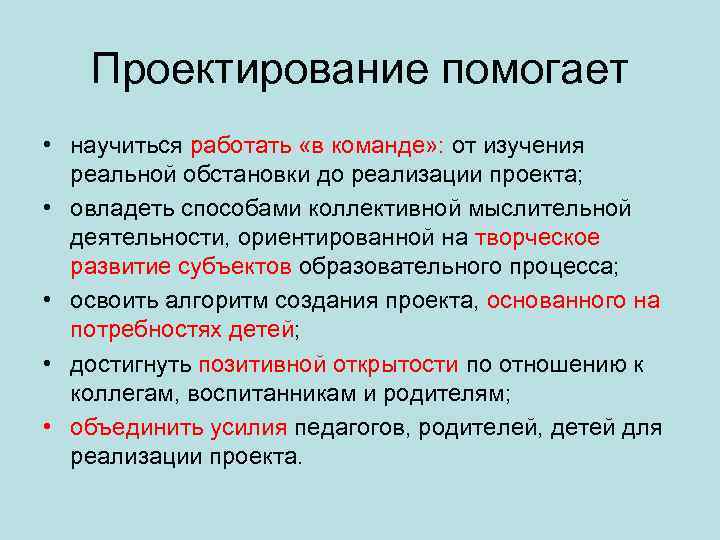 Проектирование помогает

• научиться работать «в команде»: от изучения реальной обстановки до реализации проекта;
• овладеть способами коллективной мыслительной деятельности, ориентированной на творческое развитие субъектов образовательного процесса;
• освоить алгоритм создания проекта, основанного на потребностях детей;
• достигнуть позитивной открытости по отношению к коллегам, воспитанникам и родителям;
• объединить усилия педагогов, родителей, детей для реализации проекта.